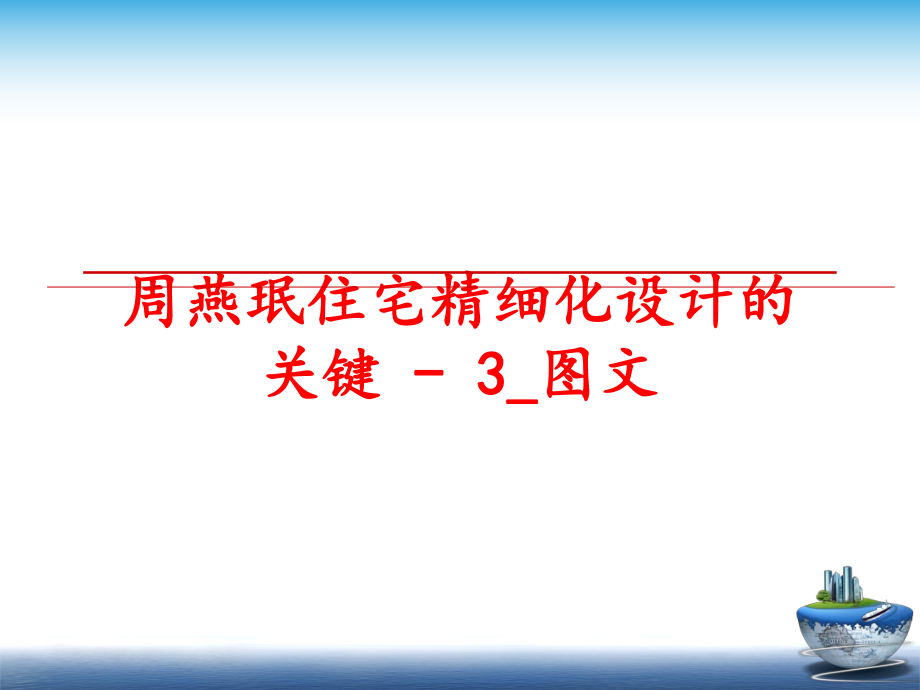 周燕珉住宅精细化设计的关键 - 3_图文